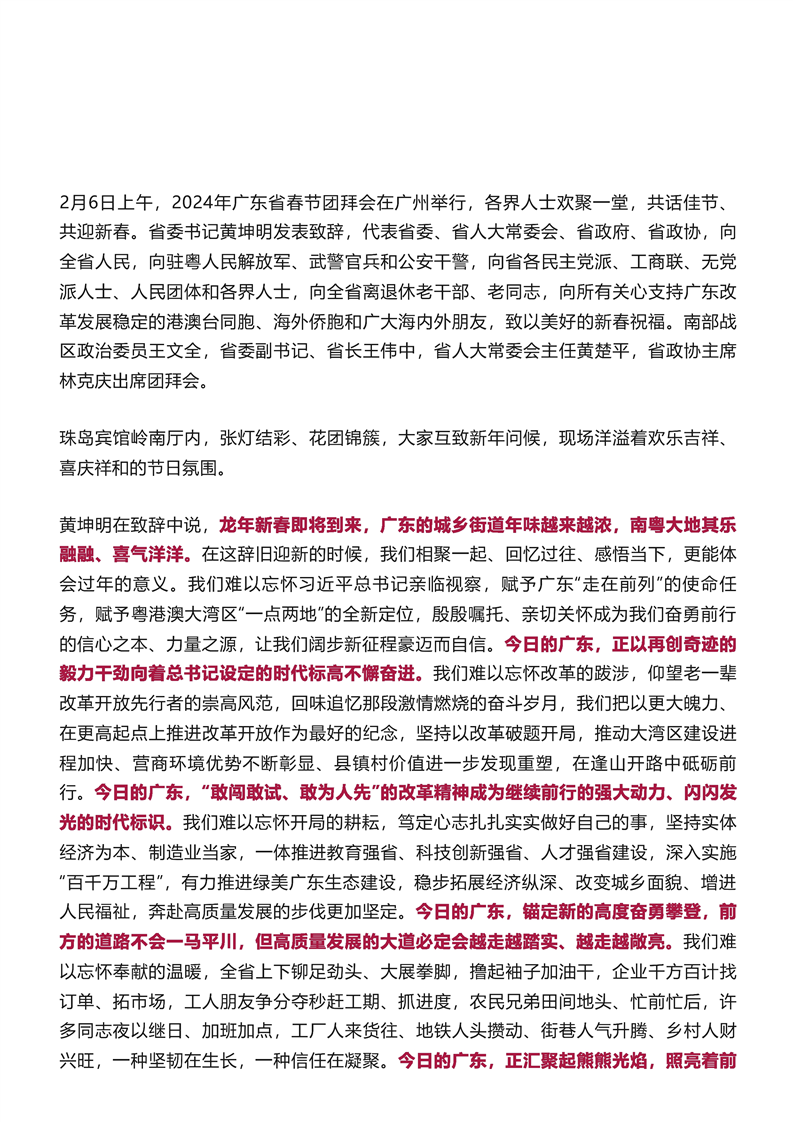 2月6日上午，2024年广东省春节团拜会在广州举行，各界人士欢聚一堂，共话佳节、共迎新春。省委书记黄坤明发表致辞，代表省委、省人大常委会、省政府、省政协，向全省人民，向驻粤人民解放军、武警官兵和公安干警，向省各民主党派、工商联、无党派人士、人民团体和各界人士，向全省离退休老干部、老同志，向所有关心支持广东改革发展稳定的港澳台同胞、海外侨胞和广大海内外朋友，致以美好的新春祝福。南部战区政治委员王文全，省委副书记、省长王伟中，省人大常委会主任黄楚平，省政协主席林克庆出席团拜会。

珠岛宾馆岭南厅内，张灯结彩、花团锦簇，大家互致新年问候，现场洋溢着欢乐吉祥、喜庆祥和的节日氛围。

黄坤明在致辞中说，龙年新春即将到来，广东的城乡街道年味越来越浓，南粤大地其乐融融、喜气洋洋。在这辞旧迎新的时候，我们相聚一起、回忆过往、感悟当下，更能体会过年的意义。我们难以忘怀习近平总书记亲临视察，赋予广东“走在前列”的使命任务，赋予粤港澳大湾区“一点两地”的全新定位，殷殷嘱托、亲切关怀成为我们奋勇前行的信心之本、力量之源，让我们阔步新征程豪迈而自信。今日的广东，正以再创奇迹的毅力干劲向着总书记设定的时代标高不懈奋进。我们难以忘怀改革的跋涉，仰望老一辈改革开放先行者的崇高风范，回味追忆那段激情燃烧的奋斗岁月，我们把以更大魄力、在更高起点上推进改革开放作为最好的纪念，坚持以改革破题开局，推动大湾区建设进程加快、营商环境优势不断彰显、县镇村价值进一步发现重塑，在逢山开路中砥砺前行。今日的广东，“敢闯敢试、敢为人先”的改革精神成为继续前行的强大动力、闪闪发光的时代标识。我们难以忘怀开局的耕耘，笃定心志扎扎实实做好自己的事，坚持实体经济为本、制造业当家，一体推进教育强省、科技创新强省、人才强省建设，深入实施“百千万工程”，有力推进绿美广东生态建设，稳步拓展经济纵深、改变城乡面貌、增进人民福祉，奔赴高质量发展的步伐更加坚定。今日的广东，锚定新的高度奋勇攀登，前方的道路不会一马平川，但高质量发展的大道必定会越走越踏实、越走越敞亮。我们难以忘怀奉献的温暖，全省上下铆足劲头、大展拳脚，撸起袖子加油干，企业千方百计找订单、拓市场，工人朋友争分夺秒赶工期、抓进度，农民兄弟田间地头、忙前忙后，许多同志夜以继日、加班加点，工厂人来货往、地铁人头攒动、街巷人气升腾、乡村人财兴旺，一种坚韧在生长，一种信任在凝聚。今日的广东，正汇聚起熊熊光焰，照亮着前